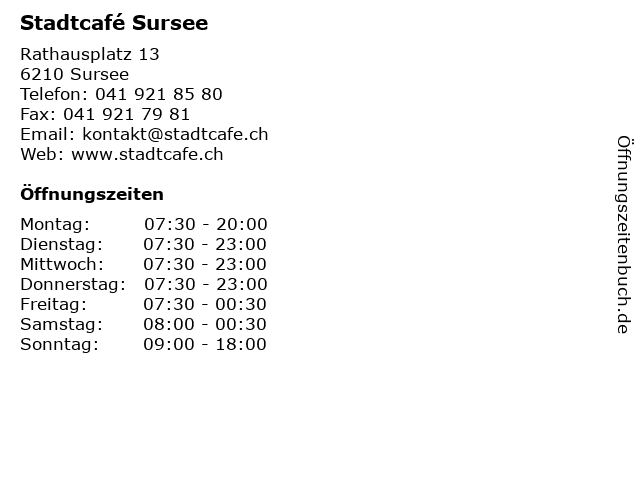 Stadtcafé Sursee

Rathausplatz 13
6210 Sursee
Telefon: 041 921 85 80
Fax: 041 921 79 81
Email: kontakt@stadtcafe.ch
Web: www.stadtcafe.ch

Öffnungszeiten

Montag: 07:30 - 20:00
Dienstag: 07:30 - 23:00
Mittwoch: 07:30 - 23:00
Donnerstag: 07:30 - 23:00
Freitag: 07:30 - 00:30
Samstag: 08:00 - 00:30
Sonntag: 09:00 - 18:00

Öffnungszeitenbuch.de